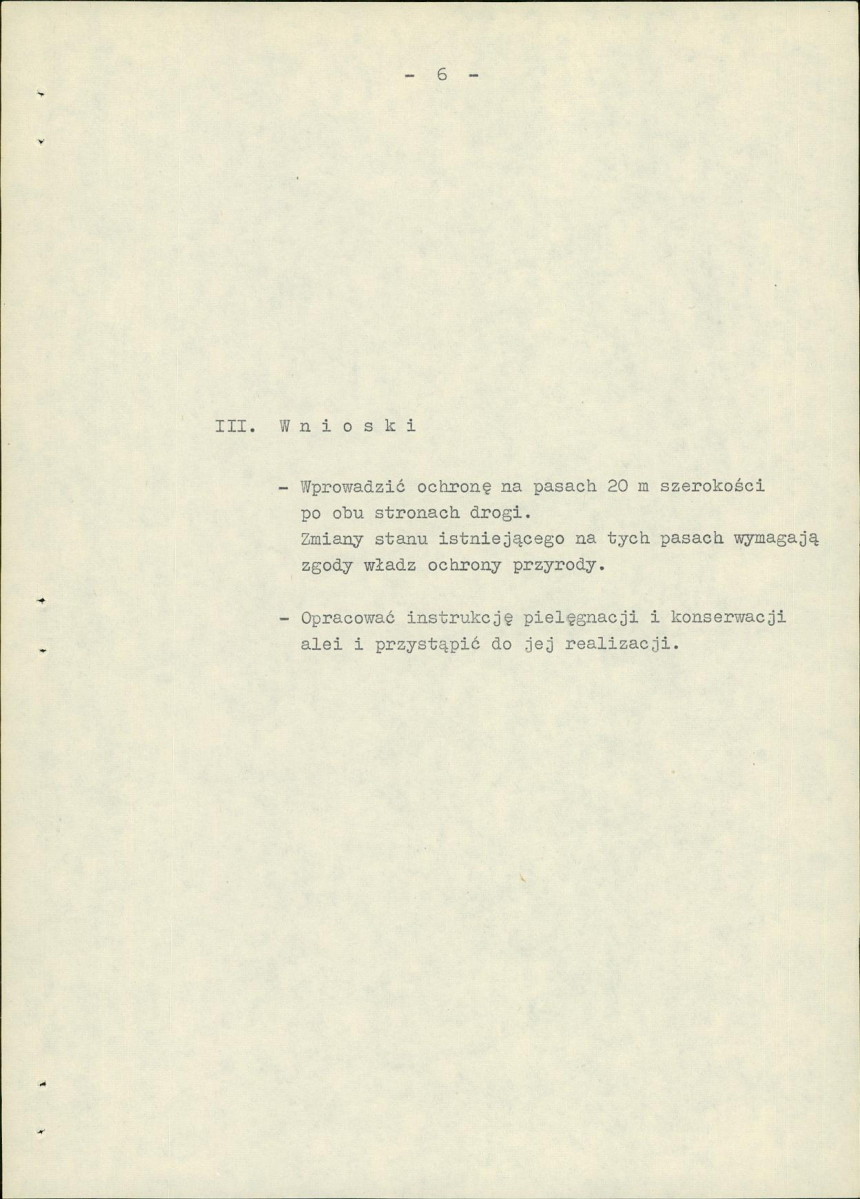 - 6 -

III. W n i o s k i

- Wprowadzić ochronę na pasach 20 m szerokości po obu stronach drogi. Zmiany stanu istniejącego na tych pasach wymagają zgody władz ochrony przyrody.

- Opracować instrukcję pielęgnacji i konserwacji alei i przystąpić do jej realizacji.